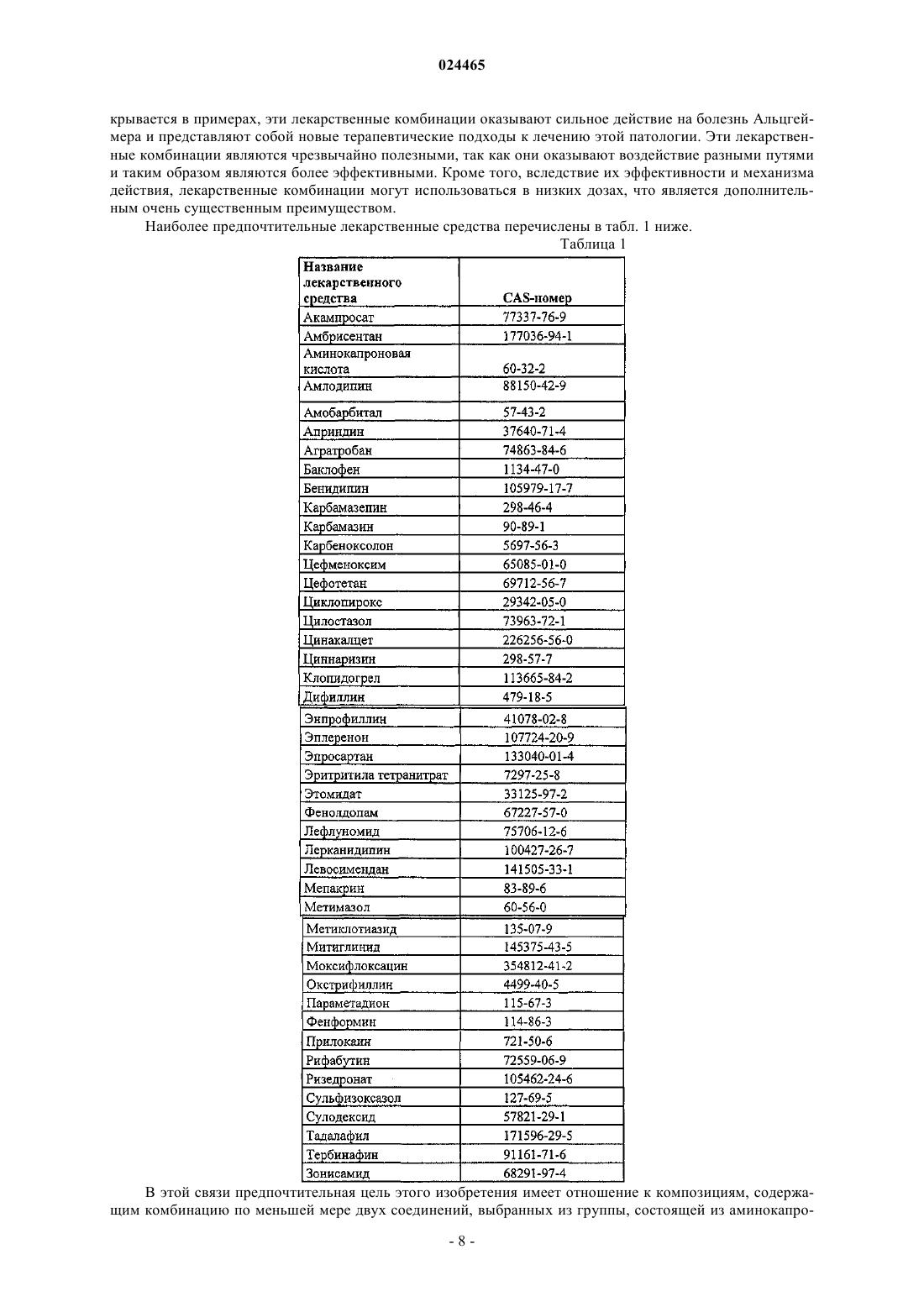 024465

крывается в примерах, эти лекарственные комбинации оказывают сильное действие на болезнь Альцгеймера и представляют собой новые терапевтические подходы к лечению этой патологии. Эти лекарственные комбинации являются чрезвычайно полезными, так как они оказывают воздействие разными путями и таким образом являются более эффективными. Кроме того, вследствие их эффективности и механизма действия, лекарственные комбинации могут использоваться в низких дозах, что является дополнительным очень существенным преимуществом.

Наиболее предпочтительные лекарственные средства перечислены в табл. 1 ниже.

Таблица 1

| Название лекарственного средства | CAS-номер |
|---|---|
| Акампросат | 77337-76-9 |
| Амбрисентан | 177036-94-1 |
| Аминокапроновая кислота | 60-32-2 |
| Амлодипин | 88150-42-9 |
| Амобарбитал | 57-43-2 |
| Априндин | 37640-71-4 |
| Агратробан | 74863-84-6 |
| Баклофен | 1134-47-0 |
| Бенидипин | 105979-17-7 |
| Карбамазепин | 298-46-4 |
| Карбамазин | 90-89-1 |
| Карбеноксолон | 5697-56-3 |
| Цефменоксим | 65085-01-0 |
| Цефотетан | 69712-56-7 |
| Циклопирокс | 29342-05-0 |
| Цилостазол | 73963-72-1 |
| Цинакалцет | 226256-56-0 |
| Циннаризин | 298-57-7 |
| Клопидогрел | 113665-84-2 |
| Дифиллин | 479-18-5 |
| Энпрофиллин | 41078-02-8 |
| Эплеренон | 107724-20-9 |
| Эпросартан | 133040-01-4 |
| Эритритила тетранитрат | 7297-25-8 |
| Этомидат | 33125-97-2 |
| Фенолдопам | 67227-57-0 |
| Лефлуномид | 75706-12-6 |
| Лерканидипин | 100427-26-7 |
| Левосимендан | 141505-33-1 |
| Мепакрин | 83-89-6 |
| Метимазол | 60-56-0 |
| Метиклотиазид | 135-07-9 |
| Митиглинид | 145375-43-5 |
| Моксифлоксацин | 354812-41-2 |
| Окстрифиллин | 4499-40-5 |
| Параметадион | 115-67-3 |
| Фенформин | 114-86-3 |
| Прилокаин | 721-50-6 |
| Рифабутин | 72559-06-9 |
| Ризедронат | 105462-24-6 |
| Сульфизоксазол | 127-69-5 |
| Сулодексид | 57821-29-1 |
| Тадалафил | 171596-29-5 |
| Тербинафин | 91161-71-6 |
| Зонисамид | 68291-97-4 |

В этой связи предпочтительная цель этого изобретения имеет отношение к композициям, содержащим комбинацию по меньшей мере двух соединений, выбранных из группы, состоящей из аминокапро-

- 8 -